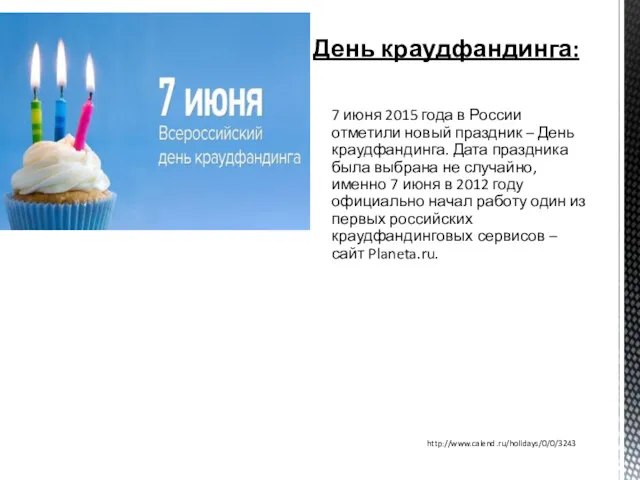 7 июня
Всероссийский день краудфандинга

День краудфандинга:

7 июня 2015 года в России отметили новый праздник – День краудфандинга. Дата праздника была выбрана не случайно, именно 7 июня в 2012 году официально начал работу один из первых российских краудфандинговых сервисов – сайт Planeta.ru.

http://www.calend.ru/holidays/0/0/3243